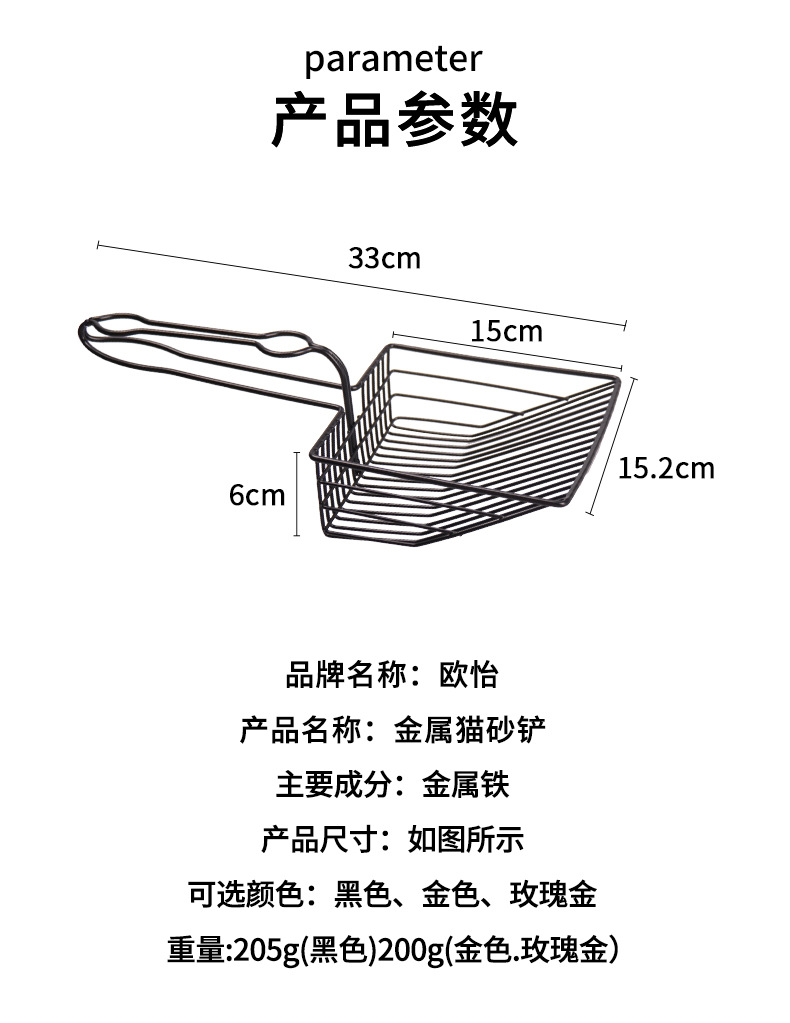 parameter
产品参数

33cm

15cm

15.2cm

6cm

品牌名称：欧怡

产品名称：金属猫砂铲

主要成分：金属铁

产品尺寸：如图所示

可选颜色：黑色、金色、玫瑰金

重量:205g(黑色)200g(金色.玫瑰金)